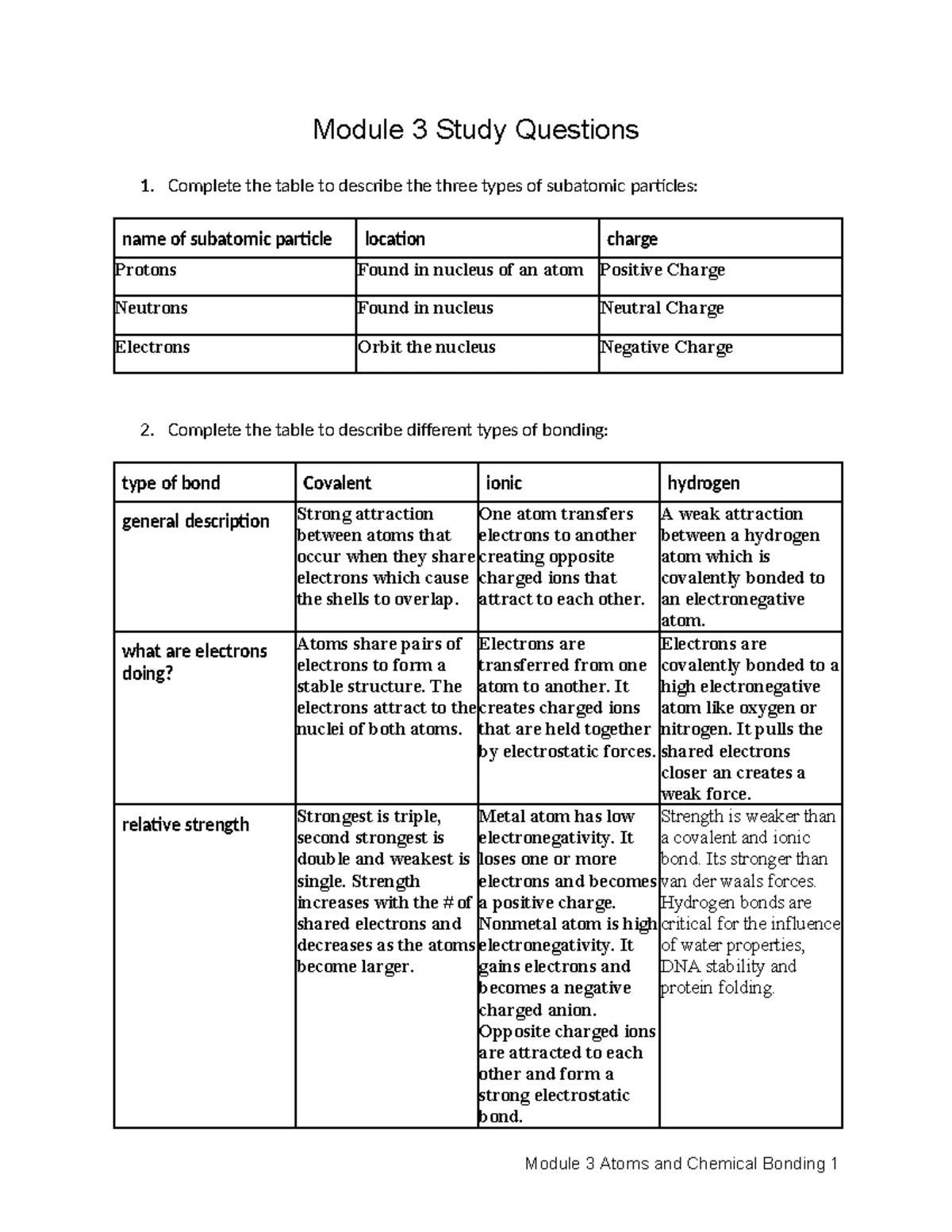 Module 3 Study Questions

1. Complete the table to describe the three types of subatomic particles:

| name of subatomic particle | location | charge |
|---|---|---|
| Protons | Found in nucleus of an atom | Positive Charge |
| Neutrons | Found in nucleus | Neutral Charge |
| Electrons | Orbit the nucleus | Negative Charge |

2. Complete the table to describe different types of bonding:

| type of bond | Covalent | ionic | hydrogen |
|---|---|---|---|
| general description | Strong attraction between atoms that occur when they share electrons which cause the shells to overlap. | One atom transfers electrons to another creating opposite charged ions that attract to each other. | A weak attraction between a hydrogen atom which is covalently bonded to an electronegative atom. |
| what are electrons doing? | Atoms share pairs of electrons to form a stable structure. The electrons attract to the nuclei of both atoms. | Electrons are transferred from one atom to another. It creates charged ions that are held together by electrostatic forces. | Electrons are covalently bonded to a high electronegative atom like oxygen or nitrogen. It pulls the shared electrons closer an creates a weak force. |
| relative strength | Strongest is triple, second strongest is double and weakest is single. Strength increases with the # of shared electrons and decreases as the atoms become larger. | Metal atom has low electronegativity. It loses one or more electrons and becomes a positive charge. Nonmetal atom is high electronegativity. It gains electrons and becomes a negative charged anion. Opposite charged ions are attracted to each other and form a strong electrostatic bond. | Strength is weaker than a covalent and ionic bond. Its stronger than van der waals forces. Hydrogen bonds are critical for the influence of water properties, DNA stability and protein folding. |

Module 3 Atoms and Chemical Bonding 1